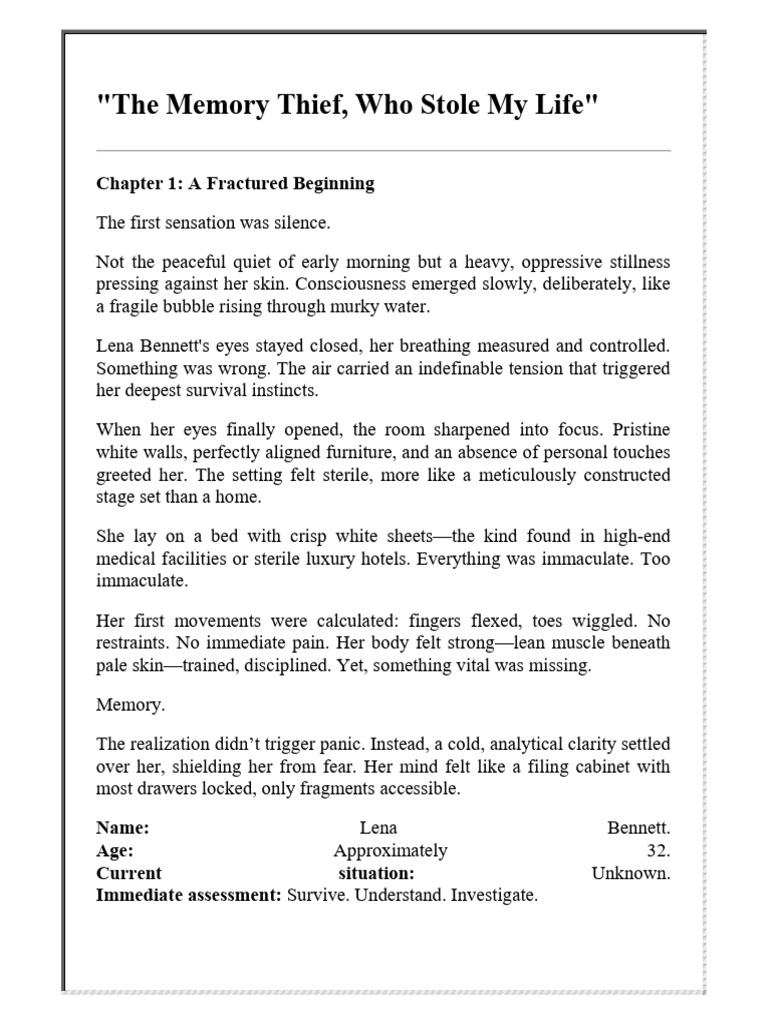 "The Memory Thief, Who Stole My Life"

Chapter 1: A Fractured Beginning

The first sensation was silence.

Not the peaceful quiet of early morning but a heavy, oppressive stillness pressing against her skin. Consciousness emerged slowly, deliberately, like a fragile bubble rising through murky water.

Lena Bennett's eyes stayed closed, her breathing measured and controlled. Something was wrong. The air carried an indefinable tension that triggered her deepest survival instincts.

When her eyes finally opened, the room sharpened into focus. Pristine white walls, perfectly aligned furniture, and an absence of personal touches greeted her. The setting felt sterile, more like a meticulously constructed stage set than a home.

She lay on a bed with crisp white sheets—the kind found in high-end medical facilities or sterile luxury hotels. Everything was immaculate. Too immaculate.

Her first movements were calculated: fingers flexed, toes wiggled. No restraints. No immediate pain. Her body felt strong—lean muscle beneath pale skin—trained, disciplined. Yet, something vital was missing.

Memory.

The realization didn't trigger panic. Instead, a cold, analytical clarity settled over her, shielding her from fear. Her mind felt like a filing cabinet with most drawers locked, only fragments accessible.

Name: Lena Bennett.
Age: Approximately 32.
Current situation: Unknown.
Immediate assessment: Survive. Understand. Investigate.